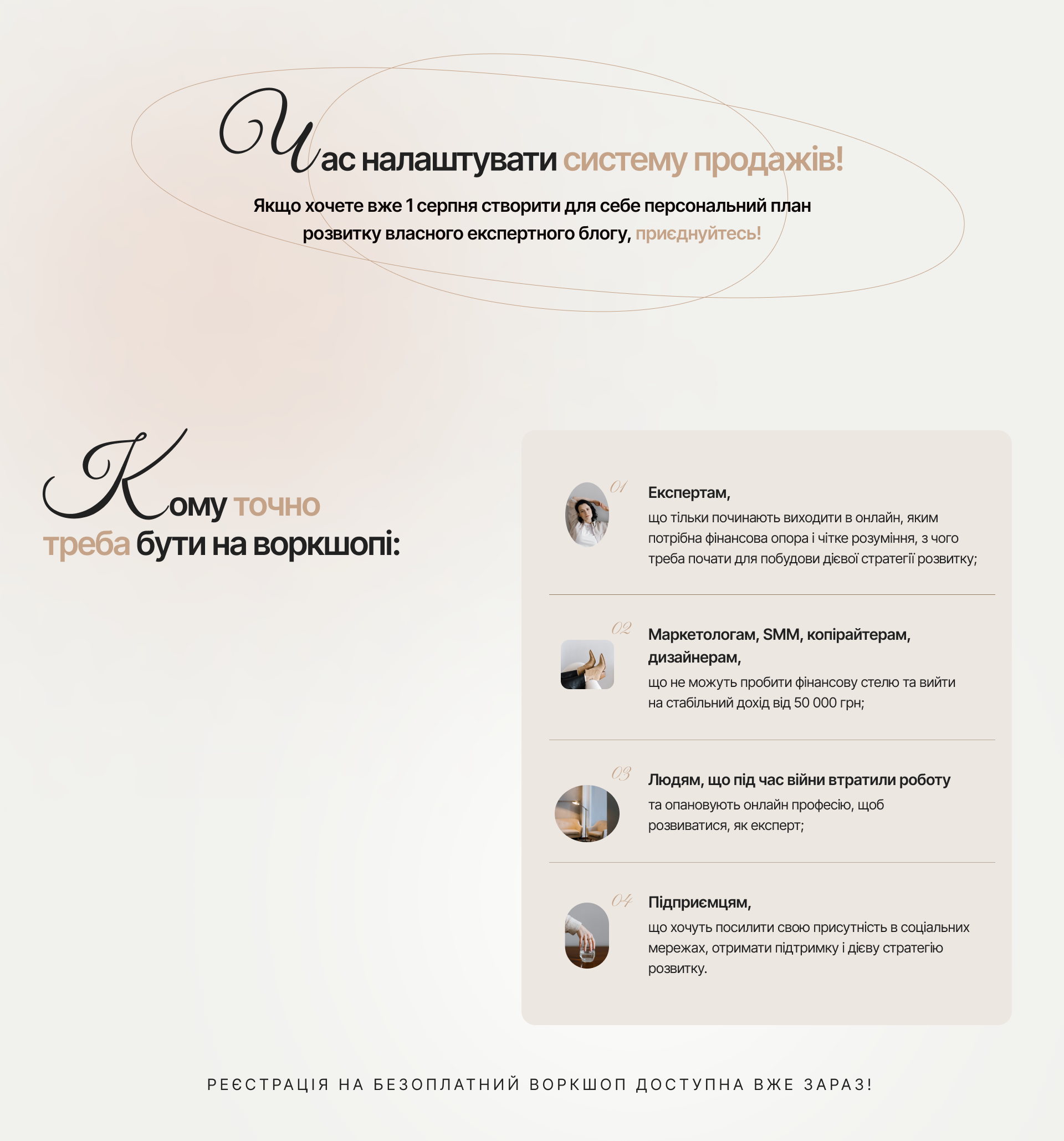 Час налаштувати систему продажів!

Якщо хочете вже 1 серпня створити для себе персональний план розвитку власного експертного блогу, приєднуйтесь!

Кому точно треба бути на воркшопі:

01
Експертам,
що тільки починають виходити в онлайн, яким потрібна фінансова опора і чітке розуміння, з чого треба почати для побудови дієвої стратегії розвитку;

02
Маркетологам, SMM, копірайтерам, дизайнерам,
що не можуть пробити фінансову стелю та вийти на стабільний дохід від 50 000 грн;

03
Людям, що під час війни втратили роботу
та опановують онлайн професію, щоб розвиватися, як експерт;

04
Підприємцям,
що хочуть посилити свою присутність в соціальних мережах, отримати підтримку і дієву стратегію розвитку.

РЕЄСТРАЦІЯ НА БЕЗОПЛАТНИЙ ВОРКШОП ДОСТУПНА ВЖЕ ЗАРАЗ!